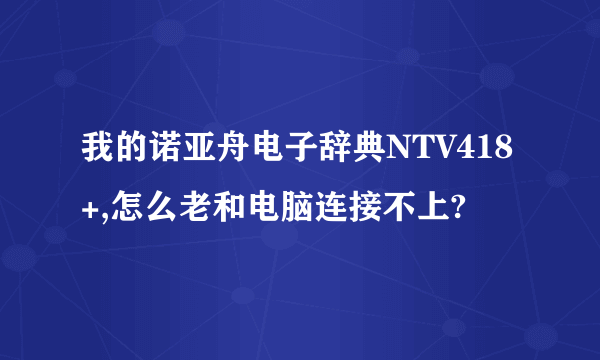 我的诺亚舟电子辞典NTV418+,怎么老和电脑连接不上?